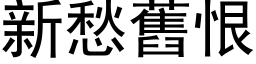 新愁舊恨